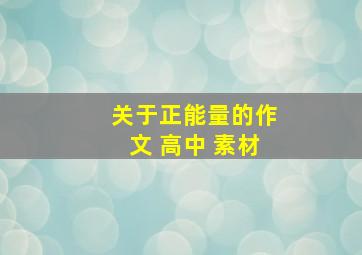 关于正能量的作文 高中 素材